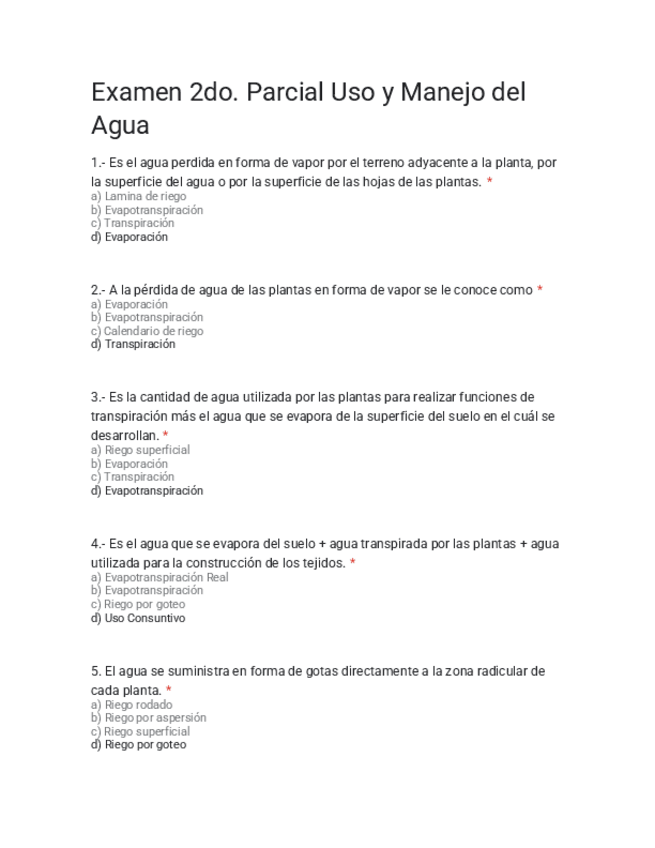 Examen 2do. Parcial Uso y Manejo del Agua

1.- Es el agua perdida en forma de vapor por el terreno adyacente a la planta, por la superficie del agua o por la superficie de las hojas de las plantas. *
a) Lamina de riego
b) Evapotranspiración
c) Transpiración
d) Evaporación

2.- A la pérdida de agua de las plantas en forma de vapor se le conoce como *
a) Evaporación
b) Evapotranspiración
c) Calendario de riego
d) Transpiración

3.- Es la cantidad de agua utilizada por las plantas para realizar funciones de transpiración más el agua que se evapora de la superficie del suelo en el cuál se desarrollan. *
a) Riego superficial
b) Evaporación
c) Transpiración
d) Evapotranspiración

4.- Es el agua que se evapora del suelo + agua transpirada por las plantas + agua utilizada para la construcción de los tejidos. *
a) Evapotranspiración Real
b) Evapotranspiración
c) Riego por goteo
d) Uso Consuntivo

5. El agua se suministra en forma de gotas directamente a la zona radicular de cada planta. *
a) Riego rodado
b) Riego por aspersión
c) Riego superficial
d) Riego por goteo